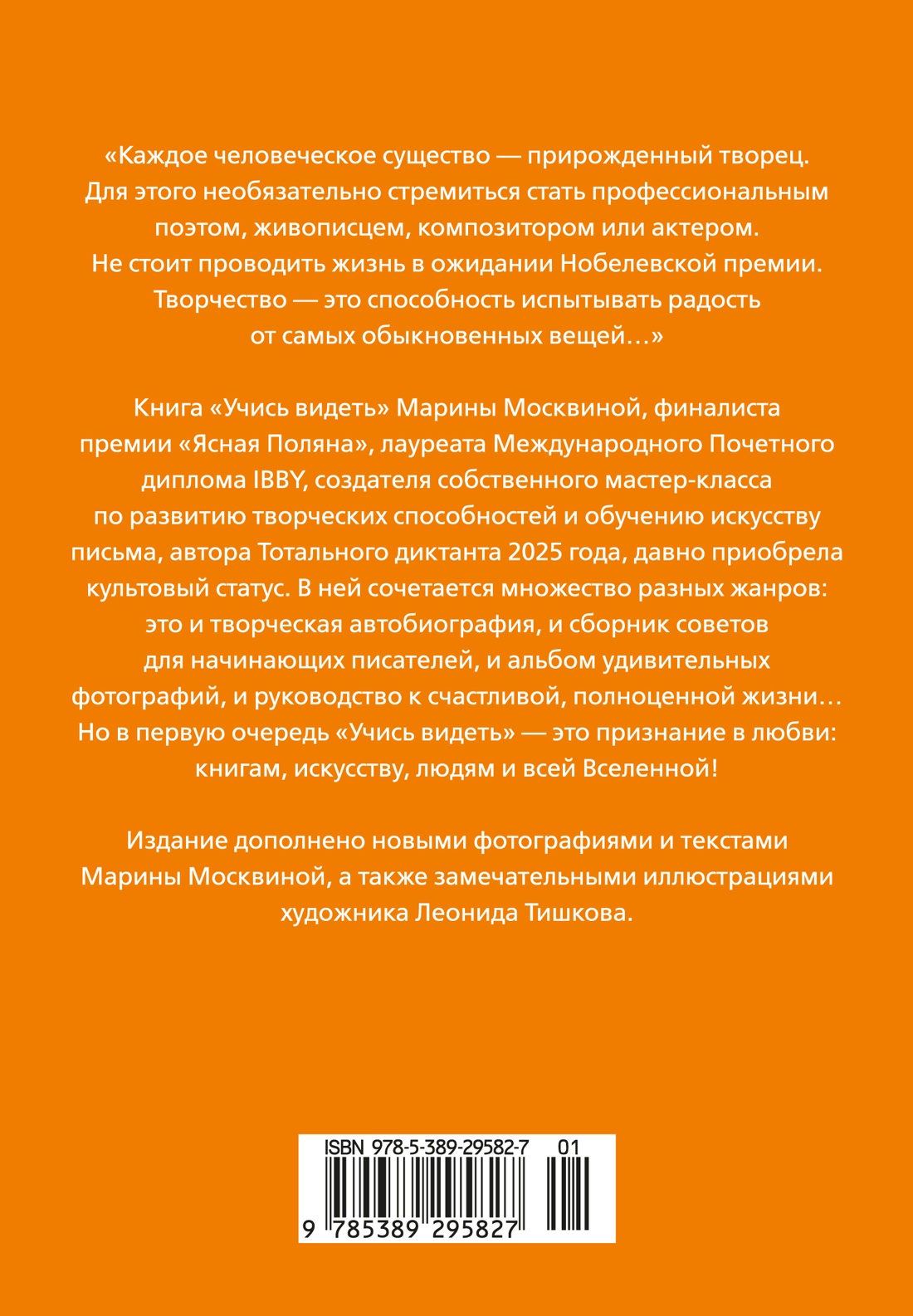 «Каждое человеческое существо — прирожденный творец. Для этого необязательно стремиться стать профессиональным поэтом, живописцем, композитором или актером. Не стоит проводить жизнь в ожидании Нобелевской премии. Творчество — это способность испытывать радость от самых обыкновенных вещей…»

Книга «Учись видеть» Марины Москвиной, финалиста премии «Ясная Поляна», лауреата Международного Почетного диплома IBBY, создателя собственного мастер-класса по развитию творческих способностей и обучению искусству письма, автора Тотального диктанта 2025 года, давно приобрела культовый статус. В ней сочетается множество разных жанров: это и творческая автобиография, и сборник советов для начинающих писателей, и альбом удивительных фотографий, и руководство к счастливой, полноценной жизни… Но в первую очередь «Учись видеть» — это признание в любви: книгам, искусству, людям и всей Вселенной!

Издание дополнено новыми фотографиями и текстами Марины Москвиной, а также замечательными иллюстрациями художника Леонида Тишкова.

ISBN 978-5-389-29582-7 01
9 785389 295827